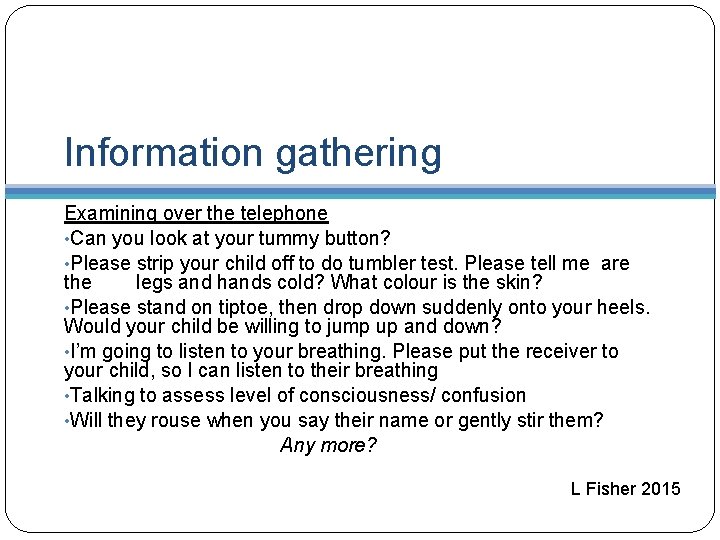 Information gathering

Examining over the telephone

•Can you look at your tummy button?

•Please strip your child off to do tumbler test. Please tell me are the legs and hands cold? What colour is the skin?

•Please stand on tiptoe, then drop down suddenly onto your heels. Would your child be willing to jump up and down?

•I'm going to listen to your breathing. Please put the receiver to your child, so I can listen to their breathing

•Talking to assess level of consciousness/ confusion

•Will they rouse when you say their name or gently stir them?

Any more?

L Fisher 2015